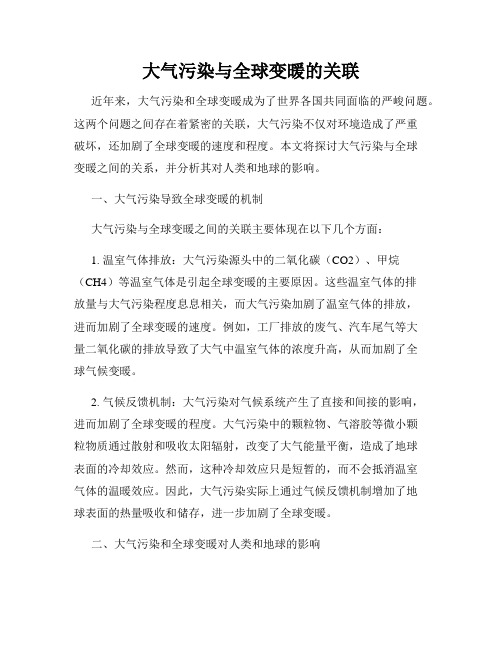 大气污染与全球变暖的关联

近年来，大气污染和全球变暖成为了世界各国共同面临的严峻问题。这两个问题之间存在着紧密的关联，大气污染不仅对环境造成了严重破坏，还加剧了全球变暖的速度和程度。本文将探讨大气污染与全球变暖之间的关系，并分析其对人类和地球的影响。

一、大气污染导致全球变暖的机制

大气污染与全球变暖之间的关联主要体现在以下几个方面：

1. 温室气体排放：大气污染源头中的二氧化碳（CO2）、甲烷（CH4）等温室气体是引起全球变暖的主要原因。这些温室气体的排放量与大气污染程度息息相关，而大气污染加剧了温室气体的排放，进而加剧了全球变暖的速度。例如，工厂排放的废气、汽车尾气等大量二氧化碳的排放导致了大气中温室气体的浓度升高，从而加剧了全球气候变暖。

2. 气候反馈机制：大气污染对气候系统产生了直接和间接的影响，进而加剧了全球变暖的程度。大气污染中的颗粒物、气溶胶等微小颗粒物质通过散射和吸收太阳辐射，改变了大气能量平衡，造成了地球表面的冷却效应。然而，这种冷却效应只是短暂的，而不会抵消温室气体的温暖效应。因此，大气污染实际上通过气候反馈机制增加了地球表面的热量吸收和储存，进一步加剧了全球变暖。

二、大气污染和全球变暖对人类和地球的影响